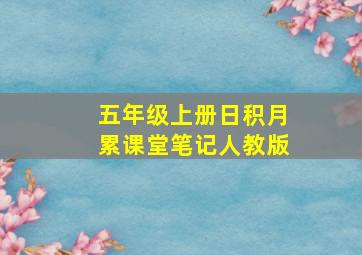 五年级上册日积月累课堂笔记人教版